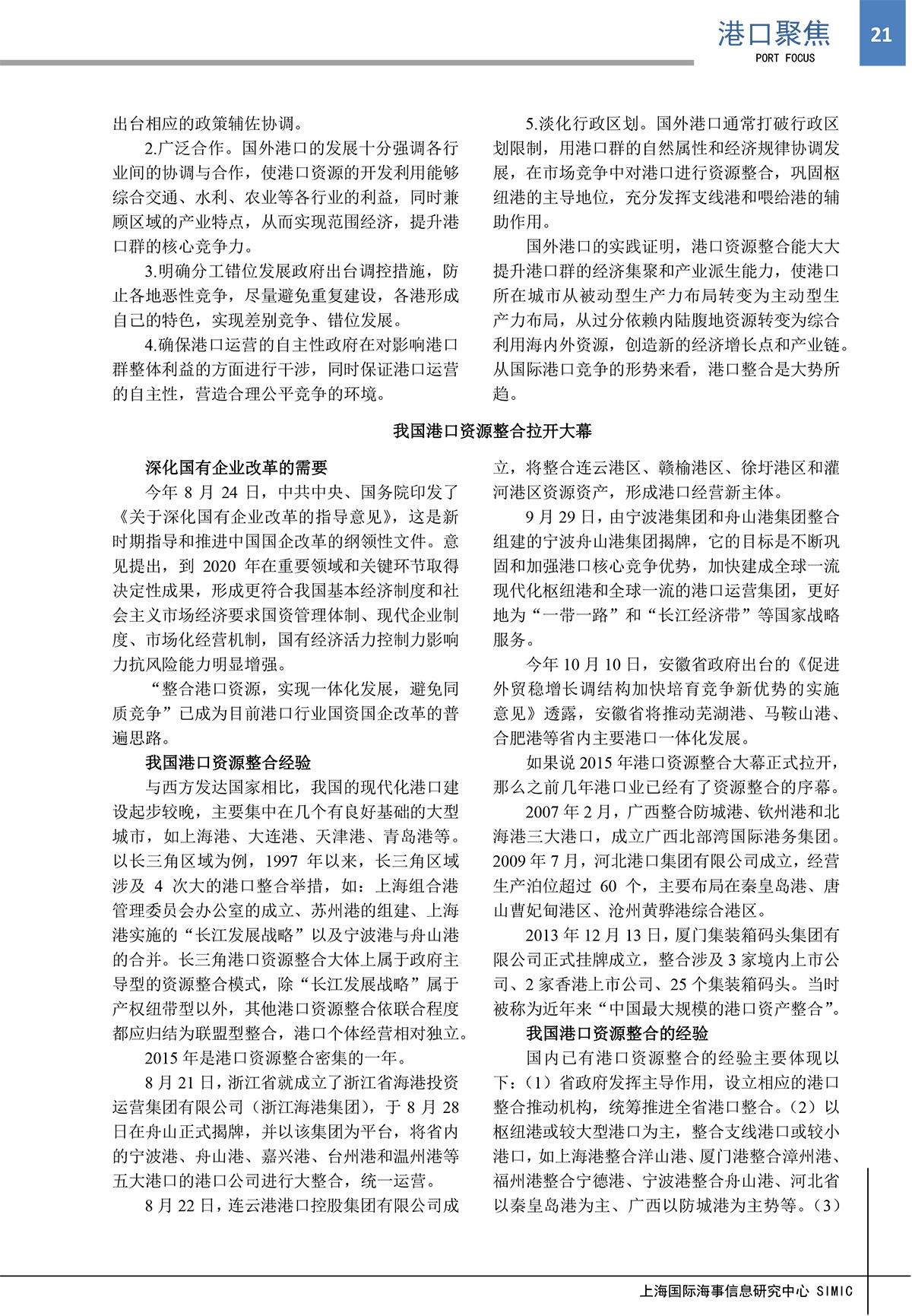 港口聚焦
PORT FOCUS
21

出台相应的政策辅佐协调。

2.广泛合作。国外港口的发展十分强调各行业间的协调与合作，使港口资源的开发利用能够综合交通、水利、农业等各行业的利益，同时兼顾区域的产业特点，从而实现范围经济，提升港口群的核心竞争力。

3.明确分工错位发展政府出台调控措施，防止各地恶性竞争，尽量避免重复建设，各港形成自己的特色，实现差别竞争、错位发展。

4.确保港口运营的自主性政府在对影响港口群整体利益的方面进行干涉，同时保证港口运营的自主性，营造合理公平竞争的环境。

5.淡化行政区划。国外港口通常打破行政区划限制，用港口群的自然属性和经济规律协调发展，在市场竞争中对港口进行资源整合，巩固枢纽港的主导地位，充分发挥支线港和喂给港的辅助作用。

国外港口的实践证明，港口资源整合能大大提升港口群的经济集聚和产业派生能力，使港口所在城市从被动型生产力布局转变为主动型生产力布局，从过分依赖内陆腹地资源转变为综合利用海内外资源，创造新的经济增长点和产业链。从国际港口竞争的形势来看，港口整合是大势所趋。

我国港口资源整合拉开大幕

深化国有企业改革的需要

今年 8 月 24 日，中共中央、国务院印发了《关于深化国有企业改革的指导意见》，这是新时期指导和推进中国国企改革的纲领性文件。意见提出，到 2020 年在重要领域和关键环节取得决定性成果，形成更符合我国基本经济制度和社会主义市场经济要求国资管理体制、现代企业制度、市场化经营机制，国有经济活力控制力影响力抗风险能力明显增强。

“整合港口资源，实现一体化发展，避免同质竞争”已成为目前港口行业国资国企改革的普遍思路。

我国港口资源整合经验

与西方发达国家相比，我国的现代化港口建设起步较晚，主要集中在几个有良好基础的大型城市，如上海港、大连港、天津港、青岛港等。以长三角区域为例，1997 年以来，长三角区域涉及 4 次大的港口整合举措，如：上海组合港管理委员会办公室的成立、苏州港的组建、上海港实施的“长江发展战略”以及宁波港与舟山港的合并。长三角港口资源整合大体上属于政府主导型的资源整合模式，除“长江发展战略”属于产权纽带型以外，其他港口资源整合依联合程度都应归结为联盟型整合，港口个体经营相对独立。

2015 年是港口资源整合密集的一年。

8 月 21 日，浙江省就成立了浙江省海港投资运营集团有限公司（浙江海港集团），于 8 月 28 日在舟山正式揭牌，并以该集团为平台，将省内的宁波港、舟山港、嘉兴港、台州港和温州港等五大港口的港口公司进行大整合，统一运营。

8 月 22 日，连云港港口控股集团有限公司成立，将整合连云港区、赣榆港区、徐圩港区和灌河港区资源资产，形成港口经营新主体。

9 月 29 日，由宁波港集团和舟山港集团整合组建的宁波舟山港集团揭牌，它的目标是不断巩固和加强港口核心竞争优势，加快建成全球一流现代化枢纽港和全球一流的港口运营集团，更好地为“一带一路”和“长江经济带”等国家战略服务。

今年 10 月 10 日，安徽省政府出台的《促进外贸稳增长调结构加快培育竞争新优势的实施意见》透露，安徽省将推动芜湖港、马鞍山港、合肥港等省内主要港口一体化发展。

如果说 2015 年港口资源整合大幕正式拉开，那么之前几年港口业已经有了资源整合的序幕。

2007 年 2 月，广西整合防城港、钦州港和北海港三大港口，成立广西北部湾国际港务集团。2009 年 7 月，河北港口集团有限公司成立，经营生产泊位超过 60 个，主要布局在秦皇岛港、唐山曹妃甸港区、沧州黄骅港综合港区。

2013 年 12 月 13 日，厦门集装箱码头集团有限公司正式挂牌成立，整合涉及 3 家境内上市公司、2 家香港上市公司、25 个集装箱码头。当时被称为近年来“中国最大规模的港口资产整合”。

我国港口资源整合的经验

国内已有港口资源整合的经验主要体现以下：（1）省政府发挥主导作用，设立相应的港口整合推动机构，统筹推进全省港口整合。（2）以枢纽港或较大型港口为主，整合支线港口或较小港口，如上海港整合洋山港、厦门港整合漳州港、福州港整合宁德港、宁波港整合舟山港、河北省以秦皇岛港为主、广西以防城港为主势等。（3）

上海国际海事信息研究中心 SIMIC